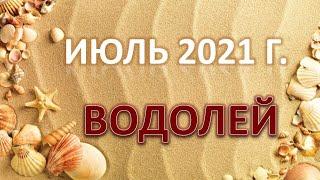 ИЮЛЬ 2021 Г.

ВОДОЛЕЙ